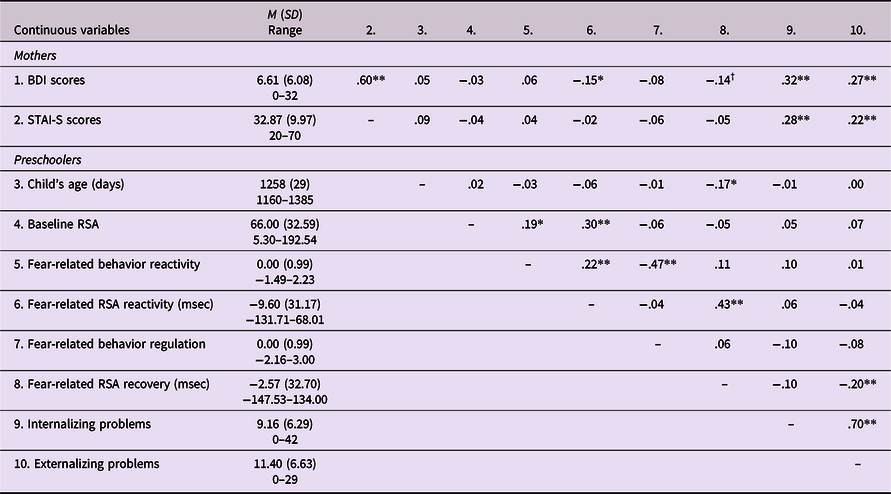 | Continuous variables | M (SD) Range | 2. | 3. | 4. | 5. | 6. | 7. | 8. | 9. | 10. |
|---|---|---|---|---|---|---|---|---|---|---|
| Mothers | | | | | | | | | | |
| 1. BDI scores | 6.61 (6.08) 0–32 | .60** | .05 | −.03 | .06 | −.15* | −.08 | −.14$^{†}$ | .32** | .27** |
| 2. STAI-S scores | 32.87 (9.97) 20–70 | – | .09 | −.04 | .04 | −.02 | −.06 | −.05 | .28** | .22** |
| Preschoolers | | | | | | | | | | |
| 3. Child's age (days) | 1258 (29) 1160–1385 | | – | .02 | −.03 | −.06 | −.01 | −.17* | −.01 | .00 |
| 4. Baseline RSA | 66.00 (32.59) 5.30–192.54 | | | – | .19* | .30** | −.06 | −.05 | .05 | .07 |
| 5. Fear-related behavior reactivity | 0.00 (0.99) −1.49–2.23 | | | | – | .22** | −.47** | .11 | .10 | .01 |
| 6. Fear-related RSA reactivity (msec) | −9.60 (31.17) −131.71–68.01 | | | | | – | −.04 | .43** | .06 | −.04 |
| 7. Fear-related behavior regulation | 0.00 (0.99) −2.16–3.00 | | | | | | – | .06 | −.10 | −.08 |
| 8. Fear-related RSA recovery (msec) | −2.57 (32.70) −147.53–134.00 | | | | | | | – | −.10 | −.20** |
| 9. Internalizing problems | 9.16 (6.29) 0–42 | | | | | | | | – | .70** |
| 10. Externalizing problems | 11.40 (6.63) 0–29 | | | | | | | | | – |